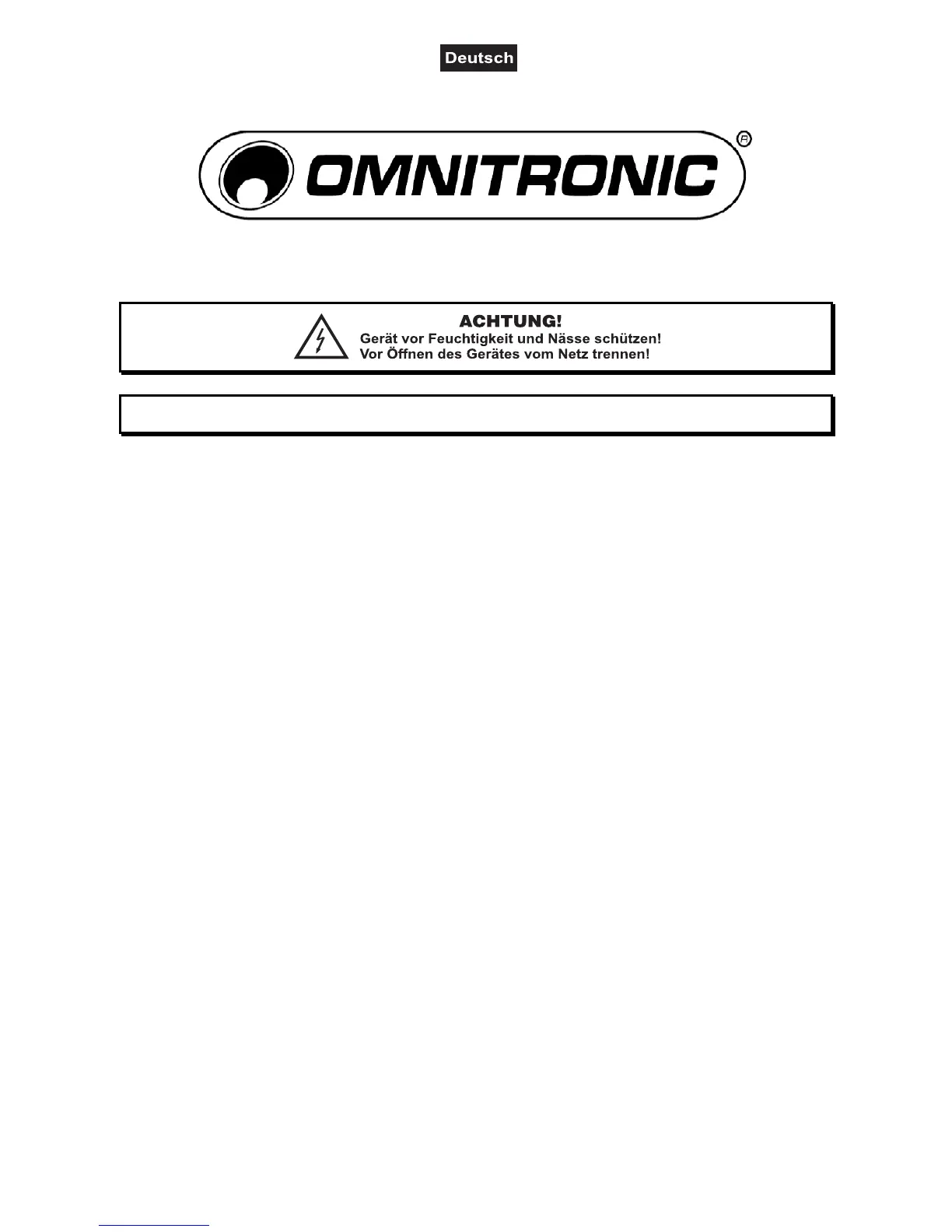 Deutsch

OMNITRONIC

ACHTUNG!
Gerät vor Feuchtigkeit und Nässe schützen!
Vor Öffnen des Gerätes vom Netz trennen!